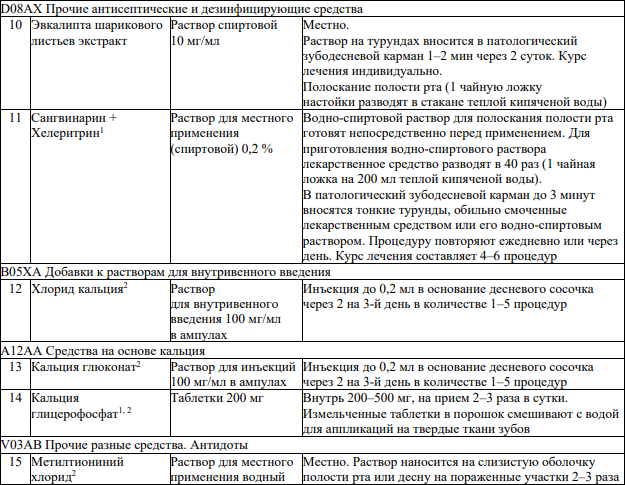 | D08AX Прочие антисептические и дезинфицирующие средства | | | |
|---|---|---|---|
| 10 | Эвкалипта шарикового листьев экстракт | Раствор спиртовой 10 мг/мл | Местно. Раствор на турундах вносится в патологический зубодесневой карман 1–2 мин через 2 суток. Курс лечения индивидуально. Полоскание полости рта (1 чайную ложку настойки разводят в стакане теплой кипяченой воды) |
| 11 | Сангвинарин + Хелеритрин$^1$ | Раствор для местного применения (спиртовой) 0,2 % | Водно-спиртовой раствор для полоскания полости рта готовят непосредственно перед применением. Для приготовления водно-спиртового раствора лекарственное средство разводят в 40 раз (1 чайная ложка на 200 мл теплой кипяченой воды). В патологический зубодесневой карман до 3 минут вносятся тонкие турунды, обильно смоченные лекарственным средством или его водно-спиртовым раствором. Процедуру повторяют ежедневно или через день. Курс лечения составляет 4–6 процедур |
| B05XA Добавки к растворам для внутривенного введения | | | |
| 12 | Хлорид кальция$^2$ | Раствор для внутривенного введения 100 мг/мл в ампулах | Инъекция до 0,2 мл в основание десневого сосочка через 2 на 3-й день в количестве 1–5 процедур |
| A12AA Средства на основе кальция | | | |
| 13 | Кальция глюконат$^2$ | Раствор для инъекций 100 мг/мл в ампулах | Инъекция до 0,2 мл в основание десневого сосочка через 2 на 3-й день в количестве 1–5 процедур |
| 14 | Кальция глицерофосфат$^{1, 2}$ | Таблетки 200 мг | Внутрь 200–500 мг, на прием 2–3 раза в сутки. Измельченные таблетки в порошок смешивают с водой для аппликаций на твердые ткани зубов |
| V03AB Прочие разные средства. Антидоты | | | |
| 15 | Метилтиониний хлорид$^2$ | Раствор для местного применения водный | Местно. Раствор наносится на слизистую оболочку полости рта или десну на пораженные участки 2–3 раза |